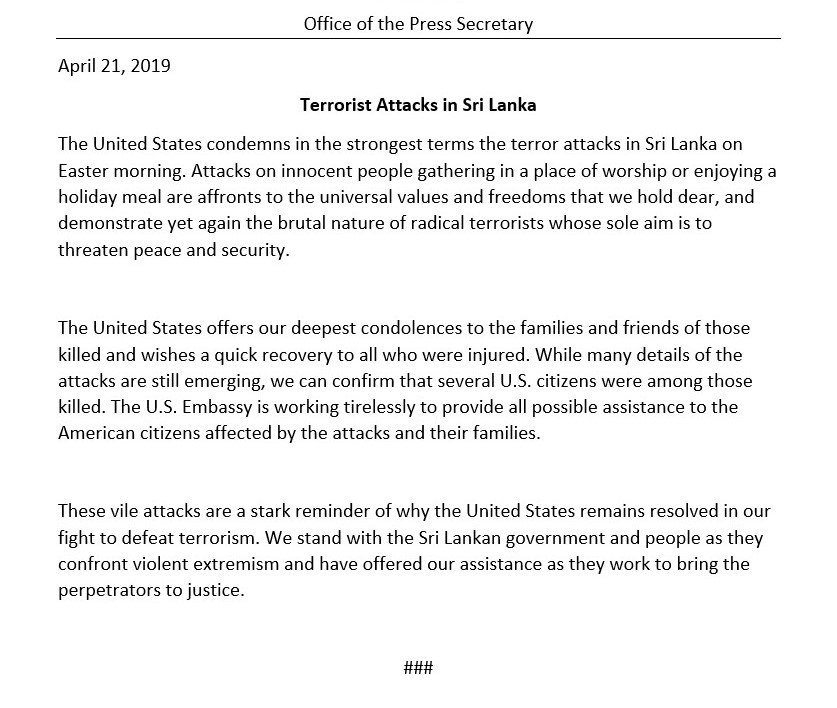 Office of the Press Secretary

April 21, 2019

Terrorist Attacks in Sri Lanka

The United States condemns in the strongest terms the terror attacks in Sri Lanka on Easter morning. Attacks on innocent people gathering in a place of worship or enjoying a holiday meal are affronts to the universal values and freedoms that we hold dear, and demonstrate yet again the brutal nature of radical terrorists whose sole aim is to threaten peace and security.

The United States offers our deepest condolences to the families and friends of those killed and wishes a quick recovery to all who were injured. While many details of the attacks are still emerging, we can confirm that several U.S. citizens were among those killed. The U.S. Embassy is working tirelessly to provide all possible assistance to the American citizens affected by the attacks and their families.

These vile attacks are a stark reminder of why the United States remains resolved in our fight to defeat terrorism. We stand with the Sri Lankan government and people as they confront violent extremism and have offered our assistance as they work to bring the perpetrators to justice.

###